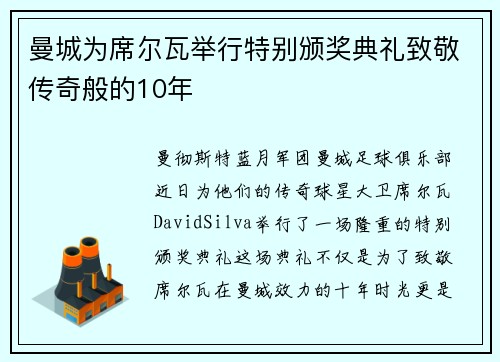 曼城为席尔瓦举行特别颁奖典礼致敬传奇般的10年

曼彻斯特蓝月军团曼城足球俱乐部近日为他们的传奇球星大卫席尔瓦DavidSilva举行了一场隆重的特别颁奖典礼这场典礼不仅是为了致敬席尔瓦在曼城效力的十年时光更是